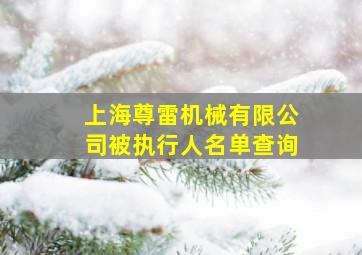 上海尊雷机械有限公司被执行人名单查询